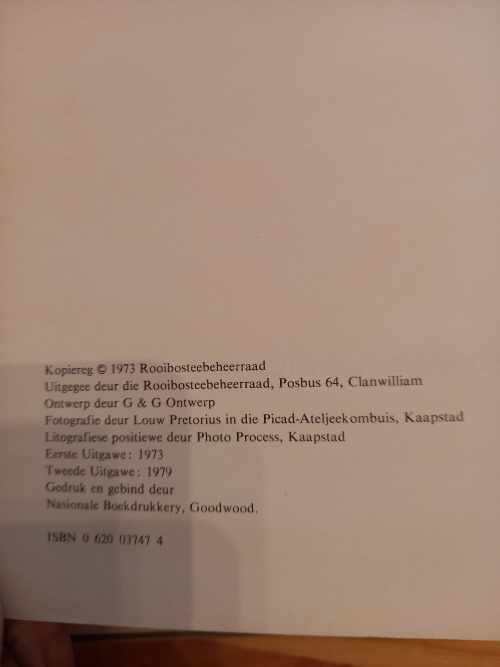 Kopiereg © 1973 Rooibosteebeheerraad
Uitgegee deur die Rooibosteebeheerraad, Posbus 64, Clanwilliam
Ontwerp deur G & G Ontwerp
Fotografie deur Louw Pretorius in die Picad-Ateljeekombuis, Kaapstad
Litografiese positiewe deur Photo Process, Kaapstad
Eerste Uitgawe: 1973
Tweede Uitgawe: 1979
Gedruk en gebind deur
Nasionale Boekdrukkery, Goodwood.

ISBN 0 620 03747 4